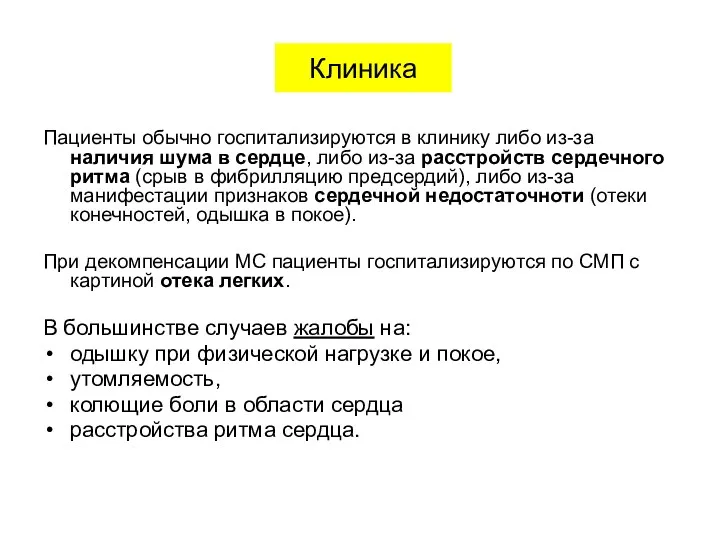 Клиника

Пациенты обычно госпитализируются в клинику либо из-за наличия шума в сердце, либо из-за расстройств сердечного ритма (срыв в фибрилляцию предсердий), либо из-за манифестации признаков сердечной недостаточноти (отеки конечностей, одышка в покое).

При декомпенсации МС пациенты госпитализируются по СМП с картиной отека легких.

В большинстве случаев жалобы на:
• одышку при физической нагрузке и покое,
• утомляемость,
• колющие боли в области сердца
• расстройства ритма сердца.